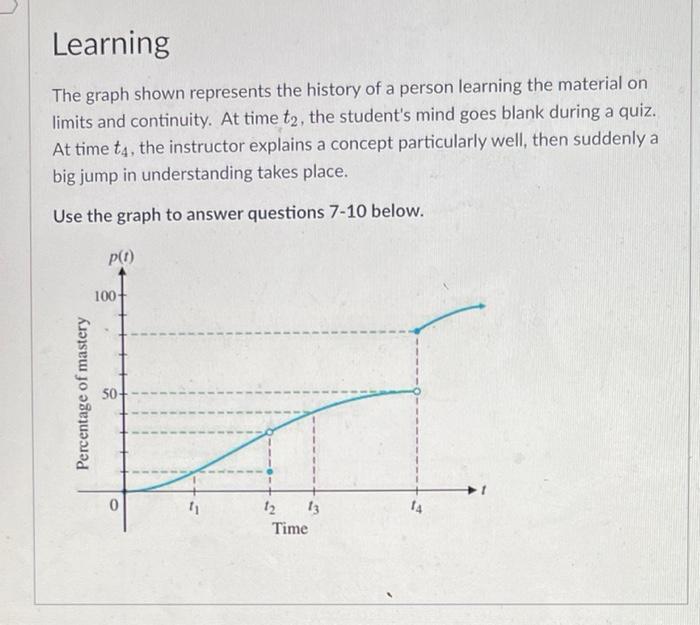 Learning

The graph shown represents the history of a person learning the material on limits and continuity. At time $t_2$, the student's mind goes blank during a quiz. At time $t_4$, the instructor explains a concept particularly well, then suddenly a big jump in understanding takes place.

Use the graph to answer questions 7-10 below.

$p(t)$

100

50

0

Percentage of mastery

$t_1$

$t_2$

$t_3$

$t_4$

$t$

Time